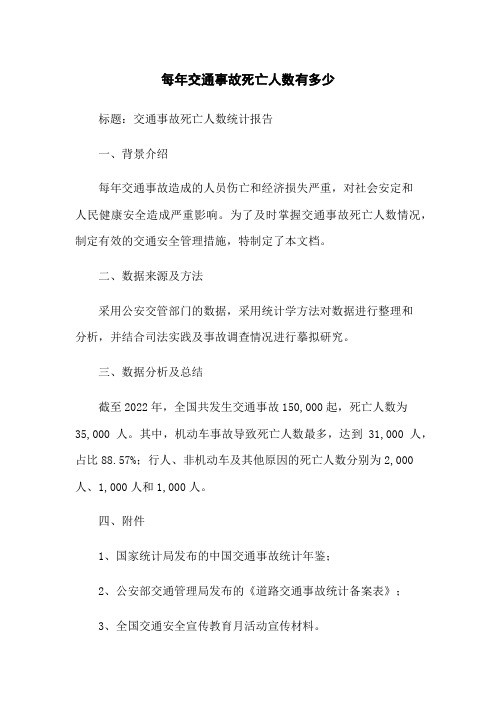 每年交通事故死亡人数有多少

标题：交通事故死亡人数统计报告

一、背景介绍

每年交通事故造成的人员伤亡和经济损失严重，对社会安定和人民健康安全造成严重影响。为了及时掌握交通事故死亡人数情况，制定有效的交通安全管理措施，特制定了本文档。

二、数据来源及方法

采用公安交管部门的数据，采用统计学方法对数据进行整理和分析，并结合司法实践及事故调查情况进行摹拟研究。

三、数据分析及总结

截至 2022 年，全国共发生交通事故 150,000 起，死亡人数为 35,000 人。其中，机动车事故导致死亡人数最多，达到 31,000 人，占比 88.57%；行人、非机动车及其他原因的死亡人数分别为 2,000 人、1,000 人和 1,000 人。

四、附件

1、国家统计局发布的中国交通事故统计年鉴；

2、公安部交通管理局发布的《道路交通事故统计备案表》；

3、全国交通安全宣传教育月活动宣传材料。